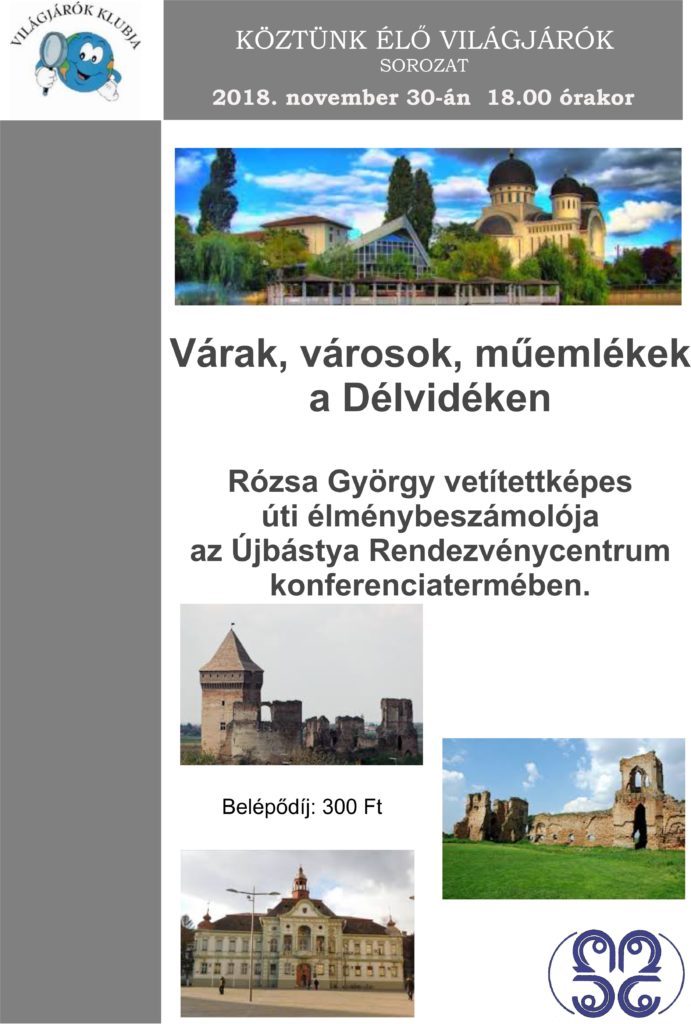 VILÁGJÁRÓK KLUBJA

KÖZTÜNK ÉLŐ VILÁGJÁRÓK
SOROZAT
2018. november 30-án 18.00 órakor

Várak, városok, műemlékek a Délvidéken

Rózsa György vetítettképes úti élménybeszámolója az Újbástya Rendezvénycentrum konferenciatermében.

Belépődíj: 300 Ft